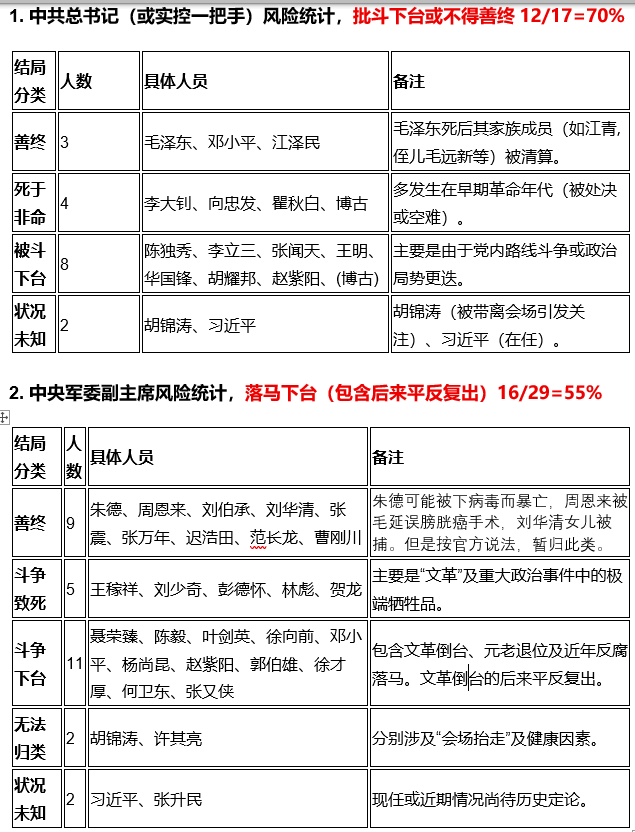 1. 中共总书记（或实控一把手）风险统计，批斗下台或不得善终 12/17=70%

| 结局分类 | 人数 | 具体人员 | 备注 |
|---|---|---|---|
| 善终 | 3 | 毛泽东、邓小平、江泽民 | 毛泽东死后其家族成员（如江青，侄儿毛远新等）被清算。 |
| 死于非命 | 4 | 李大钊、向忠发、瞿秋白、博古 | 多发生在早期革命年代（被处决或空难）。 |
| 被斗下台 | 8 | 陈独秀、李立三、张闻天、王明、华国锋、胡耀邦、赵紫阳、(博古) | 主要是由于党内路线斗争或政治局势更迭。 |
| 状况未知 | 2 | 胡锦涛、习近平 | 胡锦涛（被带离会场引发关注）、习近平（在任）。 |

2. 中央军委副主席风险统计，落马下台（包含后来平反复出）16/29=55%

| 结局分类 | 人数 | 具体人员 | 备注 |
|---|---|---|---|
| 善终 | 9 | 朱德、周恩来、刘伯承、刘华清、张震、张万年、迟浩田、范长龙、曹刚川 | 朱德可能被下病毒而暴亡，周恩来被毛延误膀胱癌手术，刘华清女儿被捕。但是按官方说法，暂归此类。 |
| 斗争致死 | 5 | 王稼祥、刘少奇、彭德怀、林彪、贺龙 | 主要是“文革”及重大政治事件中的极端牺牲品。 |
| 斗争下台 | 11 | 聂荣臻、陈毅、叶剑英、徐向前、邓小平、杨尚昆、赵紫阳、郭伯雄、徐才厚、何卫东、张又侠 | 包含文革倒台、元老退位及近年反腐落马。文革倒台的后来平反复出。 |
| 无法归类 | 2 | 胡锦涛、许其亮 | 分别涉及“会场抬走”及健康因素。 |
| 状况未知 | 2 | 习近平、张升民 | 现任或近期情况尚待历史定论。 |